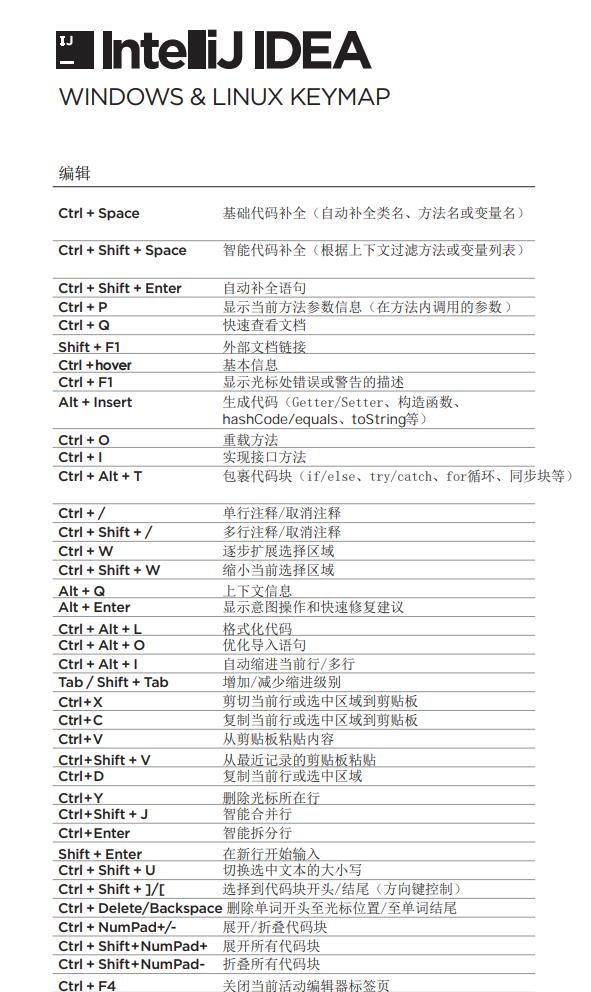 IJ IntelliJ IDEA
WINDOWS & LINUX KEYMAP

编辑

| | |
|---|---|
| Ctrl + Space | 基础代码补全（自动补全类名、方法名或变量名） |
| Ctrl + Shift + Space | 智能代码补全（根据上下文过滤方法或变量列表） |
| Ctrl + Shift + Enter | 自动补全语句 |
| Ctrl + P | 显示当前方法参数信息（在方法内调用的参数） |
| Ctrl + Q | 快速查看文档 |
| Shift + F1 | 外部文档链接 |
| Ctrl +hover | 基本信息 |
| Ctrl + F1 | 显示光标处错误或警告的描述 |
| Alt + Insert | 生成代码（Getter/Setter、构造函数、hashCode/equals、toString等） |
| Ctrl + O | 重载方法 |
| Ctrl + I | 实现接口方法 |
| Ctrl + Alt + T | 包裹代码块（if/else、try/catch、for循环、同步块等） |
| Ctrl + / | 单行注释/取消注释 |
| Ctrl + Shift + / | 多行注释/取消注释 |
| Ctrl + W | 逐步扩展选择区域 |
| Ctrl + Shift + W | 缩小当前选择区域 |
| Alt + Q | 上下文信息 |
| Alt + Enter | 显示意图操作和快速修复建议 |
| Ctrl + Alt + L | 格式化代码 |
| Ctrl + Alt + O | 优化导入语句 |
| Ctrl + Alt + I | 自动缩进当前行/多行 |
| Tab / Shift + Tab | 增加/减少缩进级别 |
| Ctrl+X | 剪切当前行或选中区域到剪贴板 |
| Ctrl+C | 复制当前行或选中区域到剪贴板 |
| Ctrl+V | 从剪贴板粘贴内容 |
| Ctrl+Shift + V | 从最近记录的剪贴板粘贴 |
| Ctrl+D | 复制当前行或选中区域 |
| Ctrl+Y | 删除光标所在行 |
| Ctrl+Shift + J | 智能合并行 |
| Ctrl+Enter | 智能拆分行 |
| Shift + Enter | 在新行开始输入 |
| Ctrl + Shift + U | 切换选中文本的大小写 |
| Ctrl + Shift + ]/[ | 选择到代码块开头/结尾（方向键控制） |
| Ctrl + Delete/Backspace | 删除单词开头至光标位置/至单词结尾 |
| Ctrl + NumPad+/- | 展开/折叠代码块 |
| Ctrl + Shift+NumPad+ | 展开所有代码块 |
| Ctrl + Shift+NumPad- | 折叠所有代码块 |
| Ctrl + F4 | 关闭当前活动编辑器标签页 |